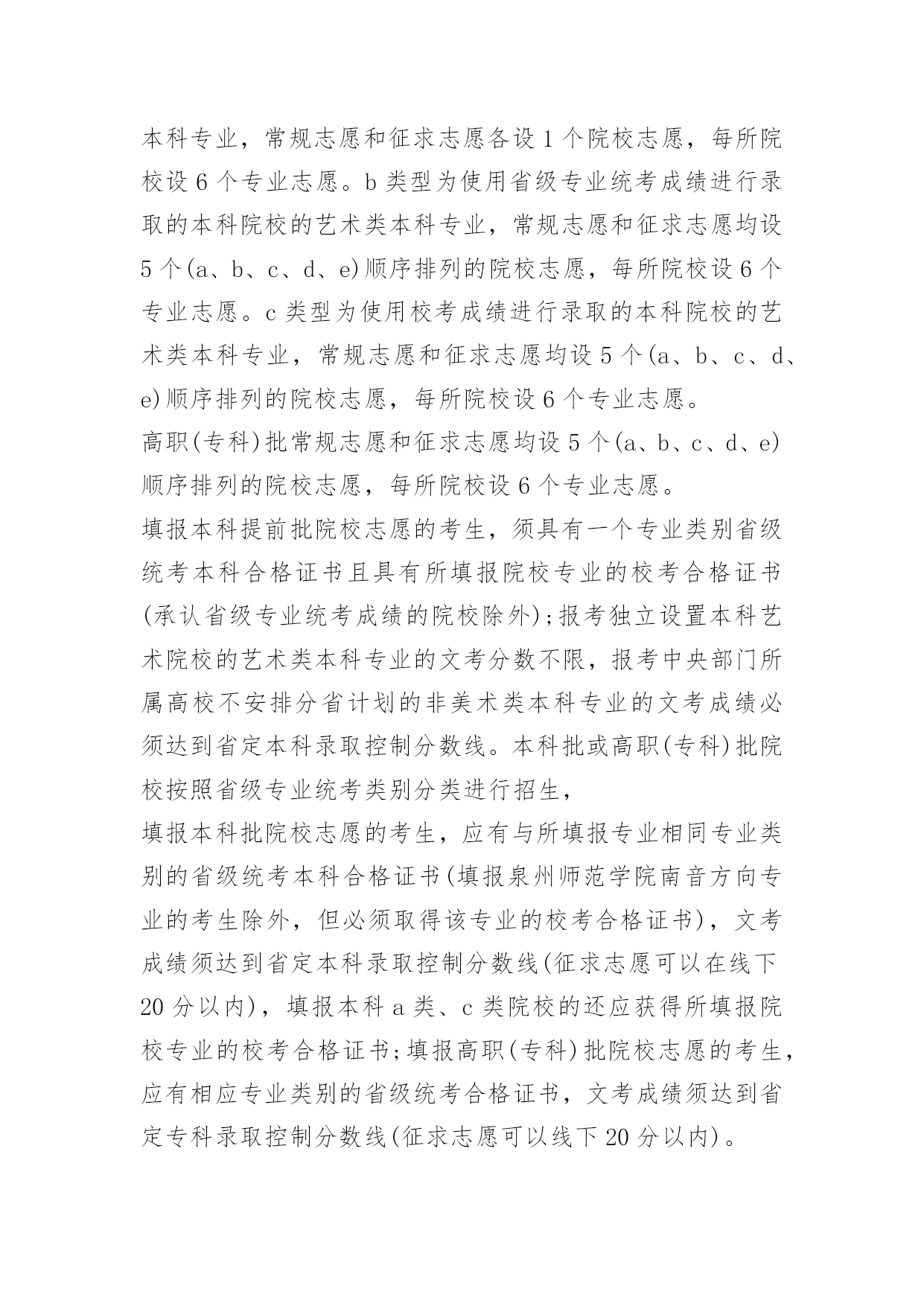 本科专业，常规志愿和征求志愿各设 1 个院校志愿，每所院校设 6 个专业志愿。b 类型为使用省级专业统考成绩进行录取的本科院校的艺术类本科专业，常规志愿和征求志愿均设 5 个(a、b、c、d、e)顺序排列的院校志愿，每所院校设 6 个专业志愿。c 类型为使用校考成绩进行录取的本科院校的艺术类本科专业，常规志愿和征求志愿均设 5 个(a、b、c、d、e)顺序排列的院校志愿，每所院校设 6 个专业志愿。

高职(专科)批常规志愿和征求志愿均设 5 个(a、b、c、d、e)顺序排列的院校志愿，每所院校设 6 个专业志愿。

填报本科提前批院校志愿的考生，须具有一个专业类别省级统考本科合格证书且具有所填报院校专业的校考合格证书(承认省级专业统考成绩的院校除外);报考独立设置本科艺术院校的艺术类本科专业的文考分数不限，报考中央部门所属高校不安排分省计划的非美术类本科专业的文考成绩必须达到省定本科录取控制分数线。本科批或高职(专科)批院校按照省级专业统考类别分类进行招生，

填报本科批院校志愿的考生，应有与所填报专业相同专业类别的省级统考本科合格证书(填报泉州师范学院南音方向专业的考生除外，但必须取得该专业的校考合格证书)，文考成绩须达到省定本科录取控制分数线(征求志愿可以在线下 20 分以内)，填报本科 a 类、c 类院校的还应获得所填报院校专业的校考合格证书;填报高职(专科)批院校志愿的考生，应有相应专业类别的省级统考合格证书，文考成绩须达到省定专科录取控制分数线(征求志愿可以线下 20 分以内)。